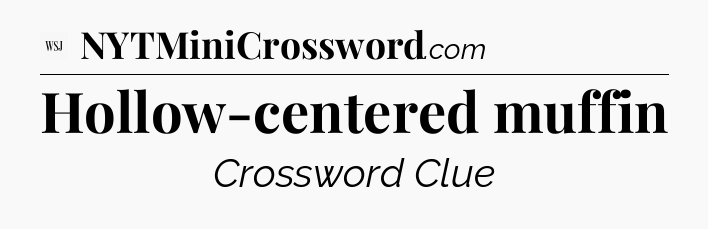 WSJ NYTMiniCrossword.com

Hollow-centered muffin

Crossword Clue